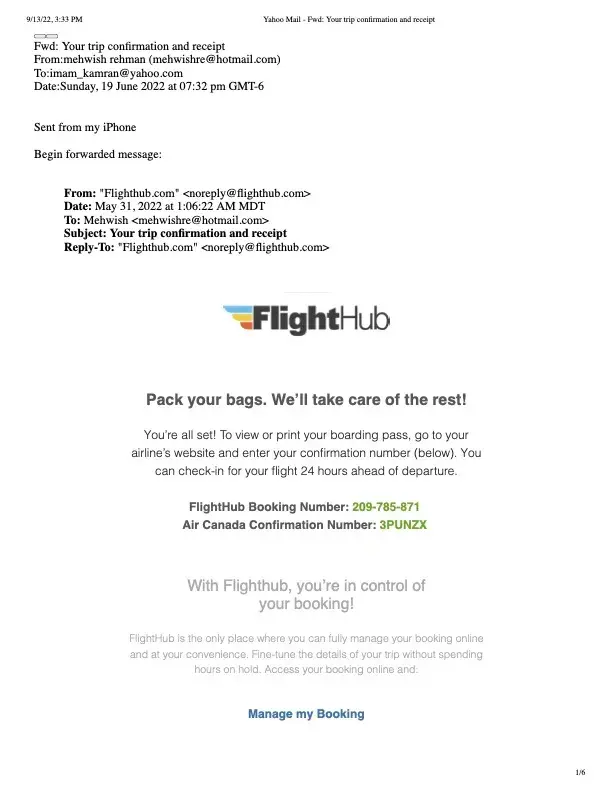 9/13/22, 3:33 PM Yahoo Mail - Fwd: Your trip confirmation and receipt

Fwd: Your trip confirmation and receipt
From:mehwish rehman (mehwishre@hotmail.com)
To:imam_kamran@yahoo.com
Date:Sunday, 19 June 2022 at 07:32 pm GMT-6

Sent from my iPhone

Begin forwarded message:

From: "Flighthub.com" <noreply@flighthub.com>
Date: May 31, 2022 at 1:06:22 AM MDT
To: Mehwish <mehwishre@hotmail.com>
Subject: Your trip confirmation and receipt
Reply-To: "Flighthub.com" <noreply@flighthub.com>

FlightHub

Pack your bags. We'll take care of the rest!

You're all set! To view or print your boarding pass, go to your airline's website and enter your confirmation number (below). You can check-in for your flight 24 hours ahead of departure.

FlightHub Booking Number: 209-785-871
Air Canada Confirmation Number: 3PUNZX

With Flighthub, you're in control of your booking!

FlightHub is the only place where you can fully manage your booking online and at your convenience. Fine-tune the details of your trip without spending hours on hold. Access your booking online and:

Manage my Booking

1/6